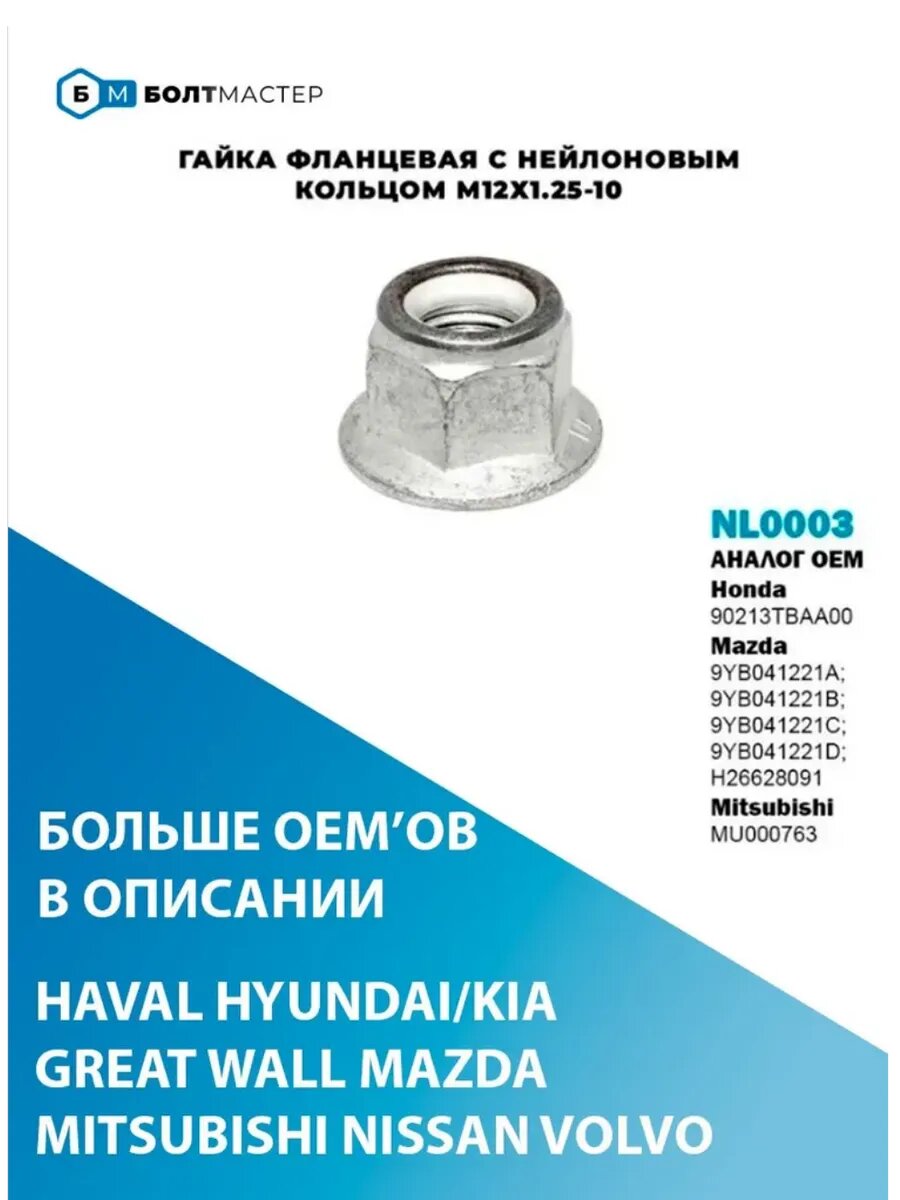 Б М БОЛТМАСТЕР

ГАЙКА ФЛАНЦЕВАЯ С НЕЙЛОНОВЫМ КОЛЬЦОМ M12X1.25-10

NL0003
АНАЛОГ OEM
Honda
90213TBAA00
Mazda
9YB041221A;
9YB041221B;
9YB041221C;
9YB041221D;
H26628091
Mitsubishi
MU000763

БОЛЬШЕ OEM'ОВ В ОПИСАНИИ

HAVAL HYUNDAI/KIA
GREAT WALL MAZDA
MITSUBISHI NISSAN VOLVO